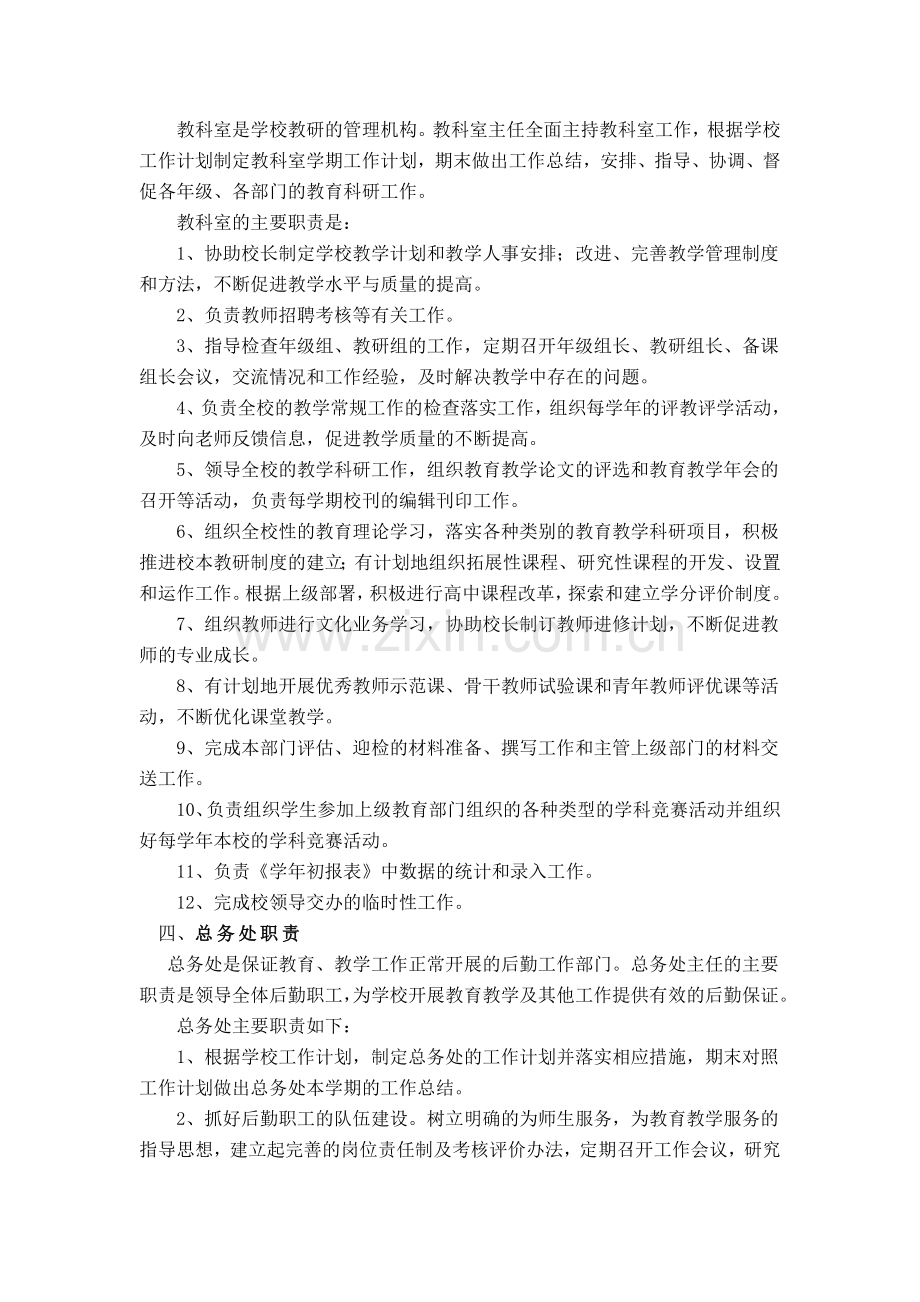 教科室是学校教研的管理机构。教科室主任全面主持教科室工作，根据学校工作计划制定教科室学期工作计划，期末做出工作总结，安排、指导、协调、督促各年级、各部门的教育科研工作。

教科室的主要职责是：

1、协助校长制定学校教学计划和教学人事安排；改进、完善教学管理制度和方法，不断促进教学水平与质量的提高。

2、负责教师招聘考核等有关工作。

3、指导检查年级组、教研组的工作，定期召开年级组长、教研组长、备课组长会议，交流情况和工作经验，及时解决教学中存在的问题。

4、负责全校的教学常规工作的检查落实工作，组织每学年的评教评学活动，及时向老师反馈信息，促进教学质量的不断提高。

5、领导全校的教学科研工作，组织教育教学论文的评选和教育教学年会的召开等活动，负责每学期校刊的编辑刊印工作。

6、组织全校性的教育理论学习，落实各种类别的教育教学科研项目，积极推进校本教研制度的建立；有计划地组织拓展性课程、研究性课程的开发、设置和运作工作。根据上级部署，积极进行高中课程改革，探索和建立学分评价制度。

7、组织教师进行文化业务学习，协助校长制订教师进修计划，不断促进教师的专业成长。

8、有计划地开展优秀教师示范课、骨干教师试验课和青年教师评优课等活动，不断优化课堂教学。

9、完成本部门评估、迎检的材料准备、撰写工作和主管上级部门的材料交送工作。

10、负责组织学生参加上级教育部门组织的各种类型的学科竞赛活动并组织好每学年本校的学科竞赛活动。

11、负责《学年初报表》中数据的统计和录入工作。

12、完成校领导交办的临时性工作。

四、总务处职责

总务处是保证教育、教学工作正常开展的后勤工作部门。总务处主任的主要职责是领导全体后勤职工，为学校开展教育教学及其他工作提供有效的后勤保证。

总务处主要职责如下：

1、根据学校工作计划，制定总务处的工作计划并落实相应措施，期末对照工作计划做出总务处本学期的工作总结。

2、抓好后勤职工的队伍建设。树立明确的为师生服务，为教育教学服务的指导思想，建立起完善的岗位责任制及考核评价办法，定期召开工作会议，研究

www.zixin.com.cn